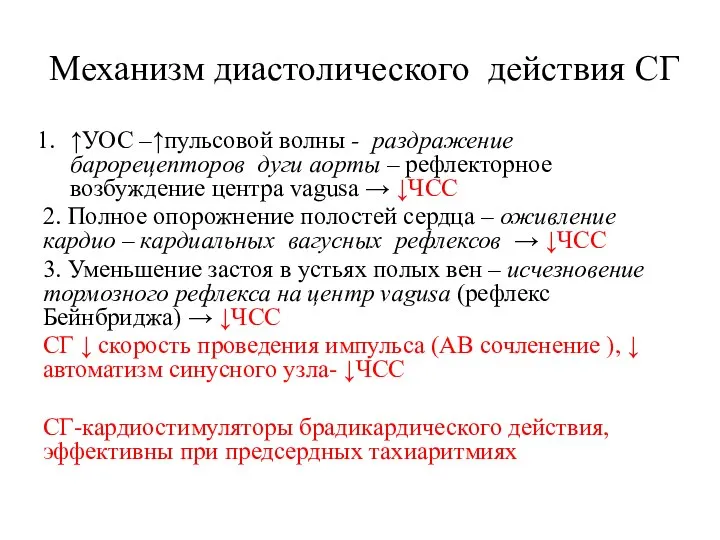 Механизм диастолического действия СГ

1. ↑УОС –↑пульсовой волны - раздражение барорецепторов дуги аорты – рефлекторное возбуждение центра vagusa → ↓ЧСС

2. Полное опорожнение полостей сердца – оживление кардио – кардиальных вагусных рефлексов → ↓ЧСС

3. Уменьшение застоя в устьях полых вен – исчезновение тормозного рефлекса на центр vagusa (рефлекс Бейнбриджа) → ↓ЧСС

СГ ↓ скорость проведения импульса (АВ сочленение ), ↓ автоматизм синусного узла- ↓ЧСС

СГ-кардиостимуляторы брадикардического действия, эффективны при предсердных тахиаритмиях